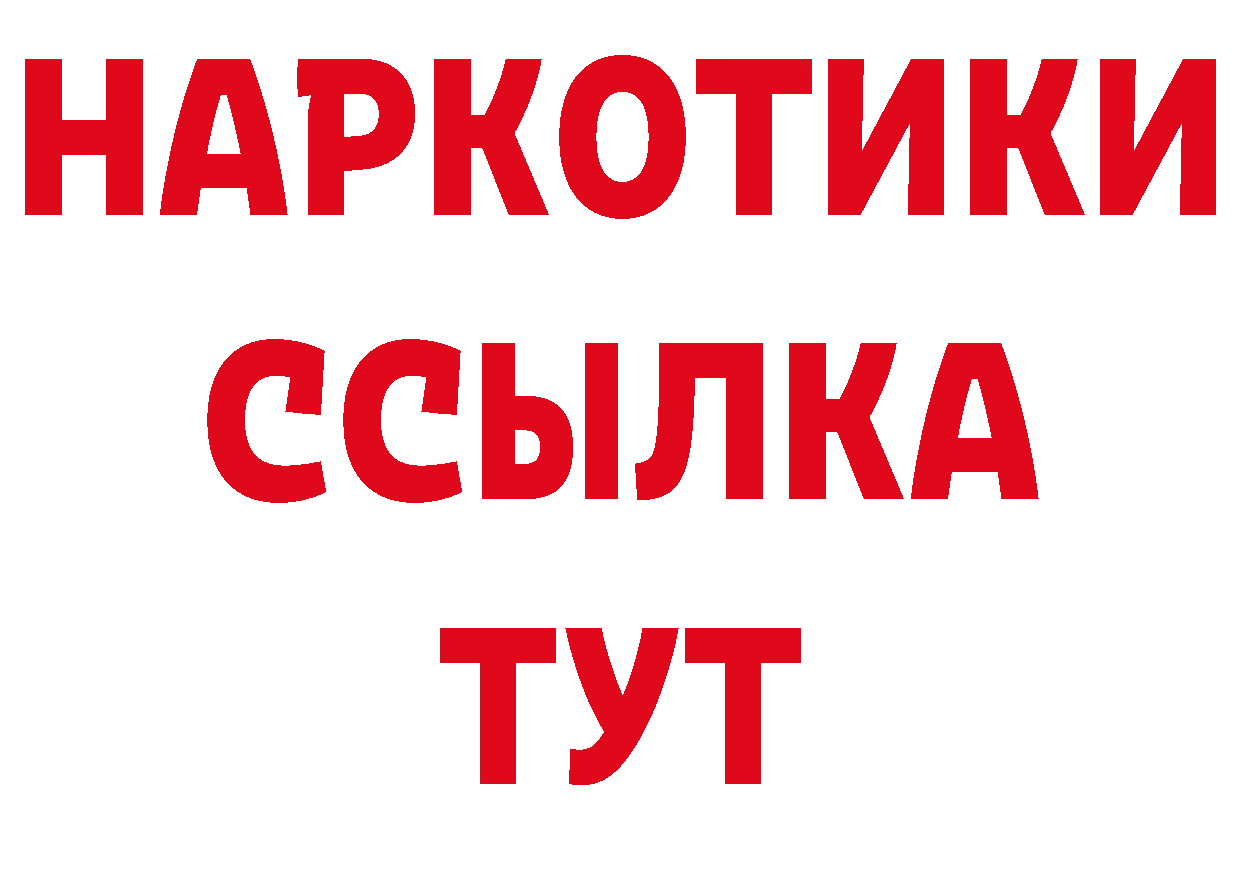 НАРКОТИКИ
ССЫЛКА
ТУТ